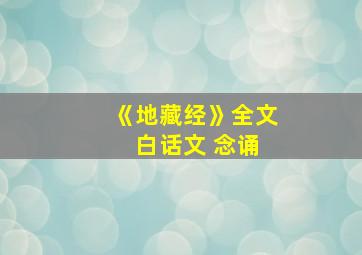 《地藏经》全文
白话文 念诵